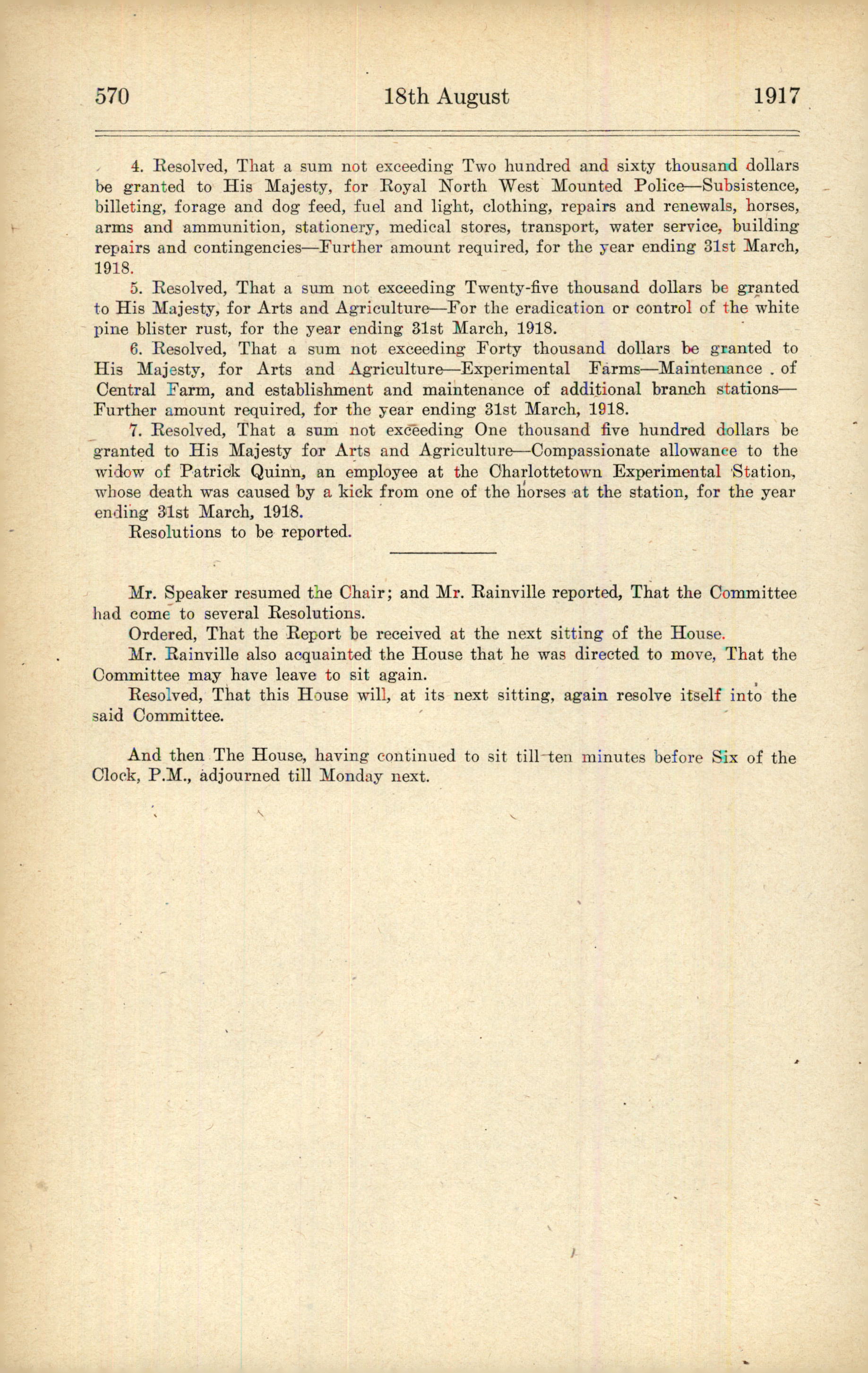 570 18th August 1917

4. Resolved, That a sum not exceeding Two hundred and sixty thousand dollars be granted to His Majesty, for Royal North West Mounted Police—Subsistence, billeting, forage and dog feed, fuel and light, clothing, repairs and renewals, horses, arms and ammunition, stationery, medical stores, transport, water service, building repairs and contingencies—Further amount required, for the year ending 31st March, 1918.

5. Resolved, That a sum not exceeding Twenty-five thousand dollars be granted to His Majesty, for Arts and Agriculture—For the eradication or control of the white pine blister rust, for the year ending 31st March, 1918.

6. Resolved, That a sum not exceeding Forty thousand dollars be granted to His Majesty, for Arts and Agriculture—Experimental Farms—Maintenance of Central Farm, and establishment and maintenance of additional branch stations—Further amount required, for the year ending 31st March, 1918.

7. Resolved, That a sum not exceeding One thousand five hundred dollars be granted to His Majesty for Arts and Agriculture—Compassionate allowance to the widow of Patrick Quinn, an employee at the Charlottetown Experimental Station, whose death was caused by a kick from one of the horses at the station, for the year ending 31st March, 1918.

Resolutions to be reported.

Mr. Speaker resumed the Chair; and Mr. Rainville reported, That the Committee had come to several Resolutions.

Ordered, That the Report be received at the next sitting of the House.

Mr. Rainville also acquainted the House that he was directed to move, That the Committee may have leave to sit again.

Resolved, That this House will, at its next sitting, again resolve itself into the said Committee.

And then The House, having continued to sit till ten minutes before Six of the Clock, P.M., adjourned till Monday next.